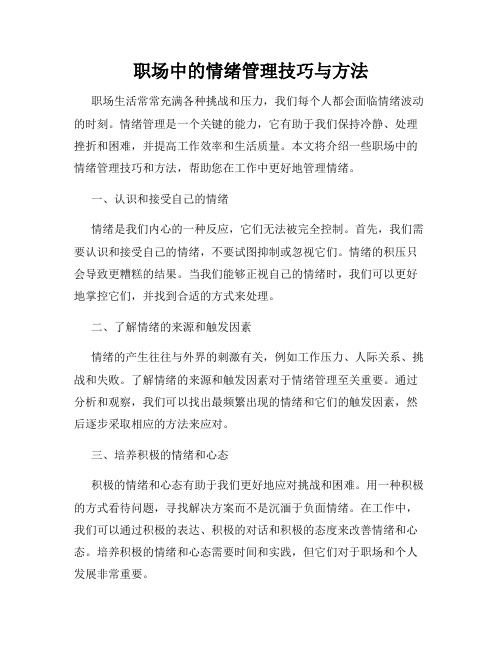 职场中的情绪管理技巧与方法

职场生活常常充满各种挑战和压力，我们每个人都会面临情绪波动的时刻。情绪管理是一个关键的能力，它有助于我们保持冷静、处理挫折和困难，并提高工作效率和生活质量。本文将介绍一些职场中的情绪管理技巧和方法，帮助您在工作中更好地管理情绪。

一、认识和接受自己的情绪

情绪是我们内心的一种反应，它们无法被完全控制。首先，我们需要认识和接受自己的情绪，不要试图抑制或忽视它们。情绪的积压只会导致更糟糕的结果。当我们能够正视自己的情绪时，我们可以更好地掌控它们，并找到合适的方式来处理。

二、了解情绪的来源和触发因素

情绪的产生往往与外界的刺激有关，例如工作压力、人际关系、挑战和失败。了解情绪的来源和触发因素对于情绪管理至关重要。通过分析和观察，我们可以找出最频繁出现的情绪和它们的触发因素，然后逐步采取相应的方法来应对。

三、培养积极的情绪和心态

积极的情绪和心态有助于我们更好地应对挑战和困难。用一种积极的方式看待问题，寻找解决方案而不是沉湎于负面情绪。在工作中，我们可以通过积极的表达、积极的对话和积极的态度来改善情绪和心态。培养积极的情绪和心态需要时间和实践，但它们对于职场和个人发展非常重要。